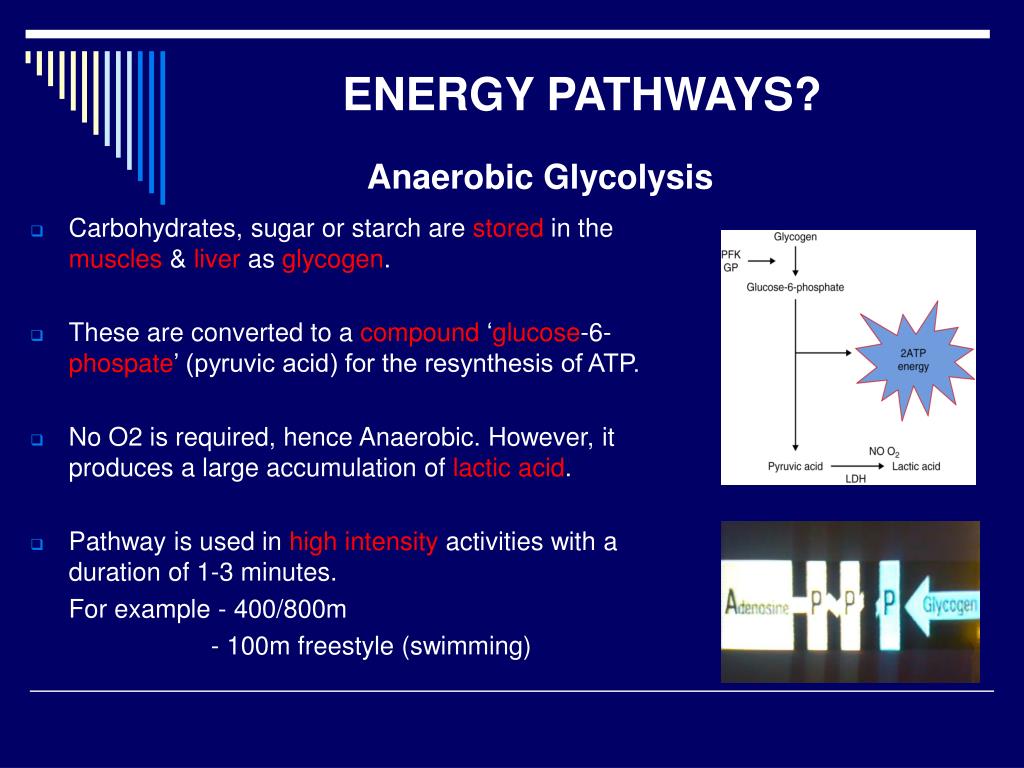 ENERGY PATHWAYS?

Anaerobic Glycolysis

Carbohydrates, sugar or starch are stored in the muscles & liver as glycogen.

These are converted to a compound ‘glucose-6-phospate’ (pyruvic acid) for the resynthesis of ATP.

No O2 is required, hence Anaerobic. However, it produces a large accumulation of lactic acid.

Pathway is used in high intensity activities with a duration of 1-3 minutes.

For example - 400/800m

- 100m freestyle (swimming)

Glycogen
PFK
GP
Glucose-6-phosphate
2ATP energy
NO $O_2$
Pyruvic acid
Lactic acid
LDH

Adenosine P P P Glycogen